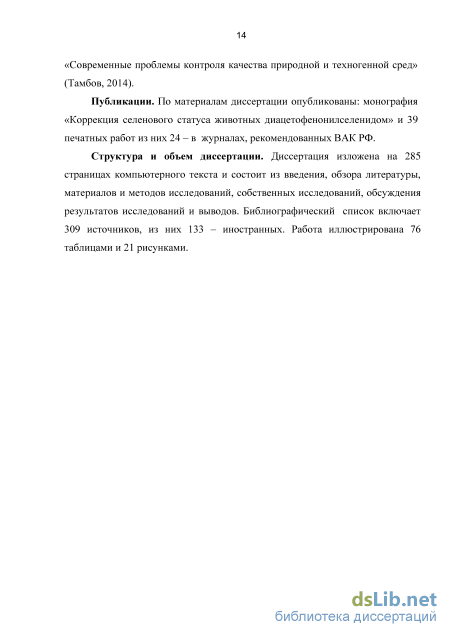 14

«Современные проблемы контроля качества природной и техногенной сред» (Тамбов, 2014).

**Публикации.** По материалам диссертации опубликованы: монография «Коррекция селенового статуса животных диацетофенонилселенидом» и 39 печатных работ из них 24 – в журналах, рекомендованных ВАК РФ.

**Структура и объем диссертации.** Диссертация изложена на 285 страницах компьютерного текста и состоит из введения, обзора литературы, материалов и методов исследований, собственных исследований, обсуждения результатов исследований и выводов. Библиографический список включает 309 источников, из них 133 – иностранных. Работа иллюстрирована 76 таблицами и 21 рисунками.

dsLib.net
библиотека диссертаций